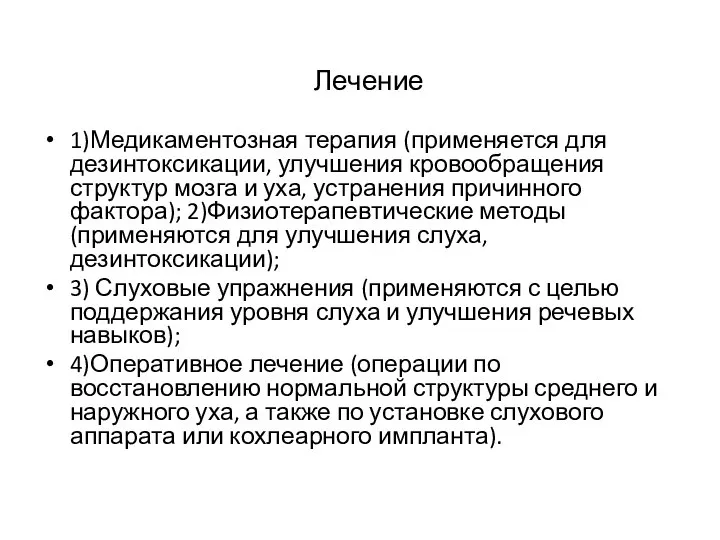 Лечение

• 1)Медикаментозная терапия (применяется для дезинтоксикации, улучшения кровообращения структур мозга и уха, устранения причинного фактора); 2)Физиотерапевтические методы (применяются для улучшения слуха, дезинтоксикации);
• 3) Слуховые упражнения (применяются с целью поддержания уровня слуха и улучшения речевых навыков);
• 4)Оперативное лечение (операции по восстановлению нормальной структуры среднего и наружного уха, а также по установке слухового аппарата или кохлеарного импланта).